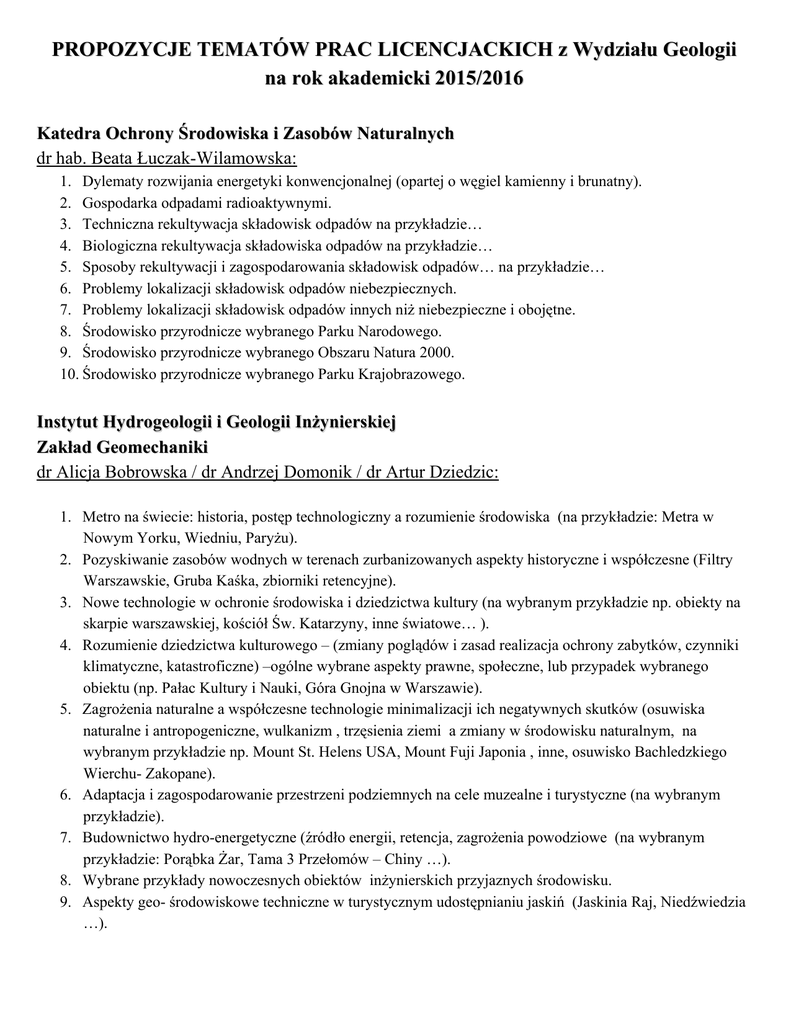 PROPOZYCJE TEMATÓW PRAC LICENCJACKICH z Wydziału Geologii na rok akademicki 2015/2016

Katedra Ochrony Środowiska i Zasobów Naturalnych
dr hab. Beata Łuczak-Wilamowska:

1. Dylematy rozwijania energetyki konwencjonalnej (opartej o węgiel kamienny i brunatny).
2. Gospodarka odpadami radioaktywnymi.
3. Techniczna rekultywacja składowisk odpadów na przykładzie…
4. Biologiczna rekultywacja składowiska odpadów na przykładzie…
5. Sposoby rekultywacji i zagospodarowania składowisk odpadów… na przykładzie…
6. Problemy lokalizacji składowisk odpadów niebezpiecznych.
7. Problemy lokalizacji składowisk odpadów innych niż niebezpieczne i obojętne.
8. Środowisko przyrodnicze wybranego Parku Narodowego.
9. Środowisko przyrodnicze wybranego Obszaru Natura 2000.
10. Środowisko przyrodnicze wybranego Parku Krajobrazowego.

Instytut Hydrogeologii i Geologii Inżynierskiej
Zakład Geomechaniki
dr Alicja Bobrowska / dr Andrzej Domonik / dr Artur Dziedzic:

1. Metro na świecie: historia, postęp technologiczny a rozumienie środowiska (na przykładzie: Metra w Nowym Yorku, Wiedniu, Paryżu).
2. Pozyskiwanie zasobów wodnych w terenach zurbanizowanych aspekty historyczne i współczesne (Filtry Warszawskie, Gruba Kaśka, zbiorniki retencyjne).
3. Nowe technologie w ochronie środowiska i dziedzictwa kultury (na wybranym przykładzie np. obiekty na skarpie warszawskiej, kościół Św. Katarzyny, inne światowe… ).
4. Rozumienie dziedzictwa kulturowego – (zmiany poglądów i zasad realizacja ochrony zabytków, czynniki klimatyczne, katastroficzne) –ogólne wybrane aspekty prawne, społeczne, lub przypadek wybranego obiektu (np. Pałac Kultury i Nauki, Góra Gnojna w Warszawie).
5. Zagrożenia naturalne a współczesne technologie minimalizacji ich negatywnych skutków (osuwiska naturalne i antropogeniczne, wulkanizm , trzęsienia ziemi a zmiany w środowisku naturalnym, na wybranym przykładzie np. Mount St. Helens USA, Mount Fuji Japonia , inne, osuwisko Bachledzkiego Wierchu- Zakopane).
6. Adaptacja i zagospodarowanie przestrzeni podziemnych na cele muzealne i turystyczne (na wybranym przykładzie).
7. Budownictwo hydro-energetyczne (źródło energii, retencja, zagrożenia powodziowe (na wybranym przykładzie: Porąbka Żar, Tama 3 Przełomów – Chiny …).
8. Wybrane przykłady nowoczesnych obiektów inżynierskich przyjaznych środowisku.
9. Aspekty geo- środowiskowe techniczne w turystycznym udostępnianiu jaskiń (Jaskinia Raj, Niedźwiedzia …).